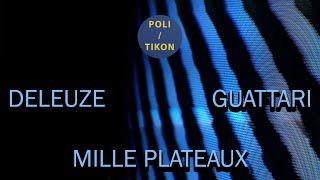 POLI
/
TIKON

DELEUZE

GUATTARI

MILLE PLATEAUX